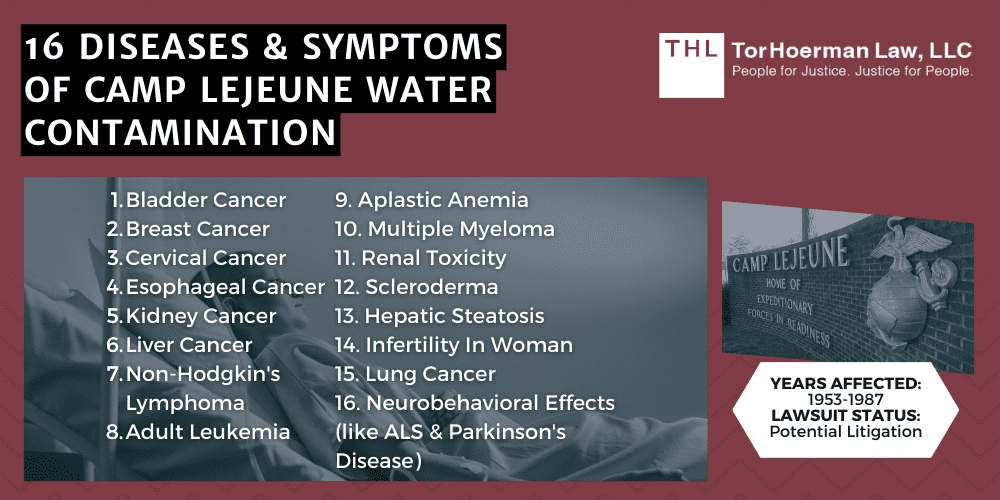 16 DISEASES & SYMPTOMS OF CAMP LEJEUNE WATER CONTAMINATION

THL TorHoerman Law, LLC
People for Justice. Justice for People.

1. Bladder Cancer
2. Breast Cancer
3. Cervical Cancer
4. Esophageal Cancer
5. Kidney Cancer
6. Liver Cancer
7. Non-Hodgkin's Lymphoma
8. Adult Leukemia

9. Aplastic Anemia
10. Multiple Myeloma
11. Renal Toxicity
12. Scleroderma
13. Hepatic Steatosis
14. Infertility In Woman
15. Lung Cancer
16. Neurobehavioral Effects (like ALS & Parkinson's Disease)

CAMP LEJEUNE
HOME OF EXPEDITIONARY FORCES IN READINESS

YEARS AFFECTED:
1953-1987
LAWSUIT STATUS:
Potential Litigation